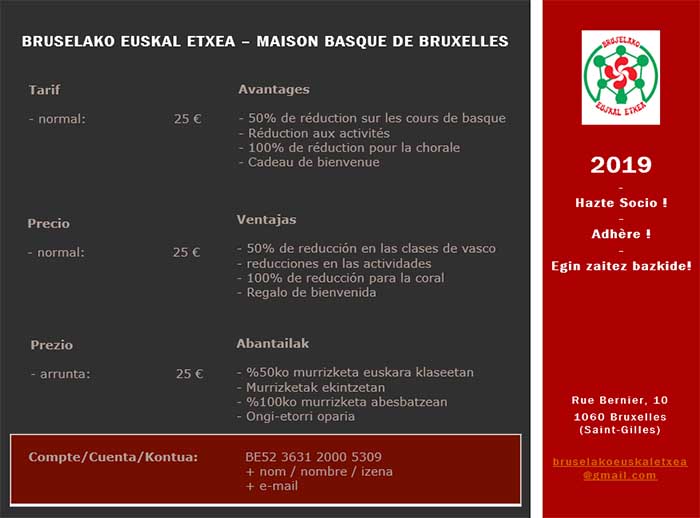 BRUSELAKO EUSKAL ETXEA – MAISON BASQUE DE BRUXELLES

Tarif

- normal: 25 €

Avantages

- 50% de réduction sur les cours de basque
- Réduction aux activités
- 100% de réduction pour la chorale
- Cadeau de bienvenue

Precio

- normal: 25 €

Ventajas

- 50% de reducción en las clases de vasco
- reducciones en las actividades
- 100% de reducción para la coral
- Regalo de bienvenida

Prezio

- arrunta: 25 €

Abantailak

- %50ko murrizketa euskara klaseetan
- Murrizketak ekintzetan
- %100ko murrizketa abesbatzean
- Ongi-etorri oparia

Compte/Cuenta/Kontua: BE52 3631 2000 5309
+ nom / nombre / izena
+ e-mail

BRUSELAKO EUSKAL ETXEA

2019
-
Hazte Socio !
-
Adhère !
-
Egin zaitez bazkide!

Rue Bernier, 10
1060 Bruxelles
(Saint-Gilles)

bruselakoeuskaletxea@gmail.com